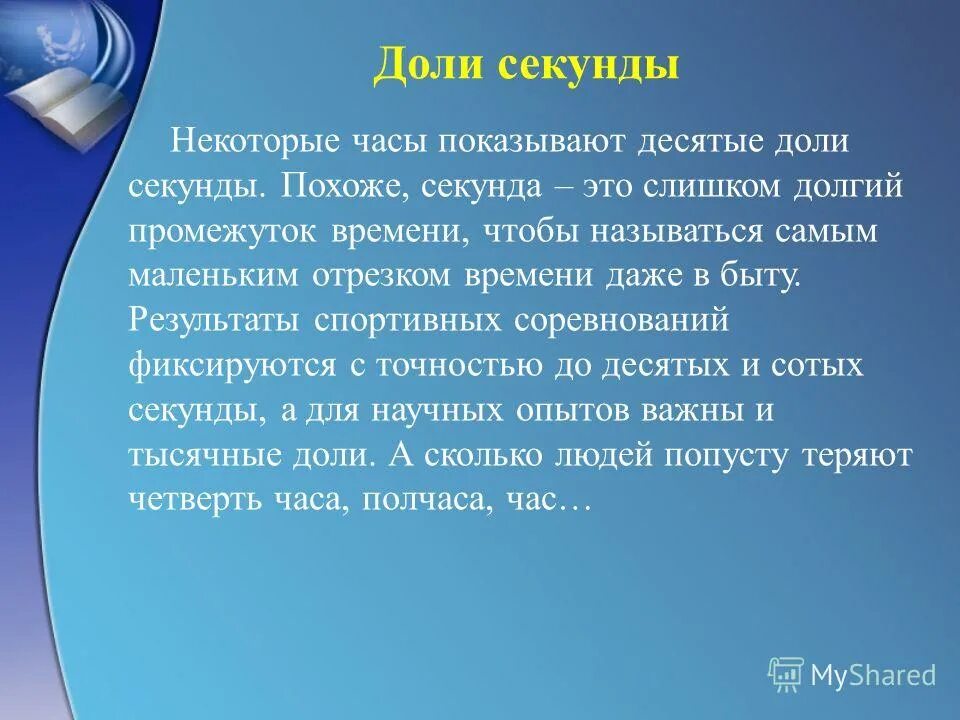 Доли секунды

Некоторые часы показывают десятые доли секунды. Похоже, секунда – это слишком долгий промежуток времени, чтобы называться самым маленьким отрезком времени даже в быту. Результаты спортивных соревнований фиксируются с точностью до десятых и сотых секунды, а для научных опытов важны и тысячные доли. А сколько людей попусту теряют четверть часа, полчаса, час…

MyShared